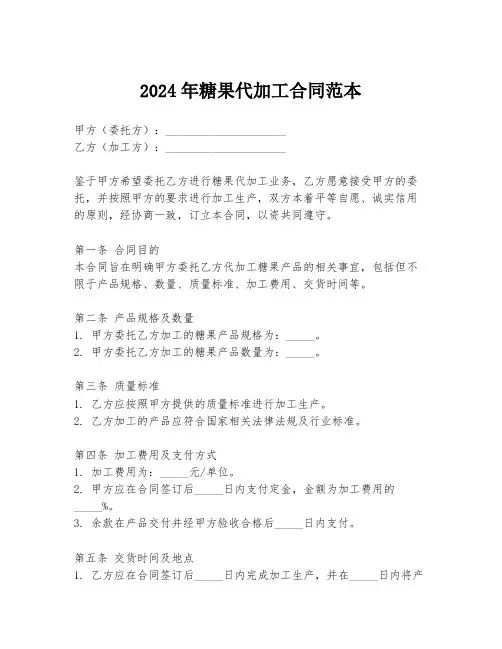 2024年糖果代加工合同范本

甲方（委托方）：____________________
乙方（加工方）：____________________

鉴于甲方希望委托乙方进行糖果代加工业务，乙方愿意接受甲方的委托，并按照甲方的要求进行加工生产，双方本着平等自愿、诚实信用的原则，经协商一致，订立本合同，以资共同遵守。

第一条 合同目的
本合同旨在明确甲方委托乙方代加工糖果产品的相关事宜，包括但不限于产品规格、数量、质量标准、加工费用、交货时间等。

第二条 产品规格及数量
1. 甲方委托乙方加工的糖果产品规格为：_____。
2. 甲方委托乙方加工的糖果产品数量为：_____。

第三条 质量标准
1. 乙方应按照甲方提供的质量标准进行加工生产。
2. 乙方加工的产品应符合国家相关法律法规及行业标准。

第四条 加工费用及支付方式
1. 加工费用为：_____元/单位。
2. 甲方应在合同签订后_____日内支付定金，金额为加工费用的_____%。
3. 余款在产品交付并经甲方验收合格后_____日内支付。

第五条 交货时间及地点
1. 乙方应在合同签订后_____日内完成加工生产，并在_____日内将产